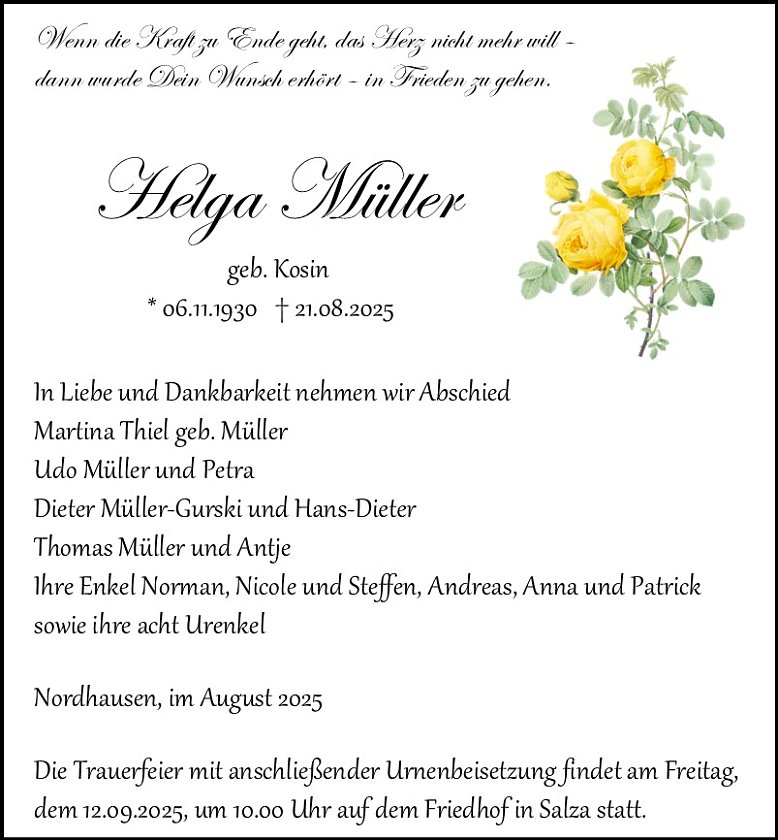 Wenn die Kraft zu Ende geht, das Herz nicht mehr will –
dann wurde Dein Wunsch erhört – in Frieden zu gehen.

Helga Müller

geb. Kosin
* 06.11.1930 † 21.08.2025

In Liebe und Dankbarkeit nehmen wir Abschied
Martina Thiel geb. Müller
Udo Müller und Petra
Dieter Müller-Gurski und Hans-Dieter
Thomas Müller und Antje
Ihre Enkel Norman, Nicole und Steffen, Andreas, Anna und Patrick
sowie ihre acht Urenkel

Nordhausen, im August 2025

Die Trauerfeier mit anschließender Urnenbeisetzung findet am Freitag, dem 12.09.2025, um 10.00 Uhr auf dem Friedhof in Salza statt.